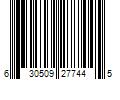 6 30509 27744 5